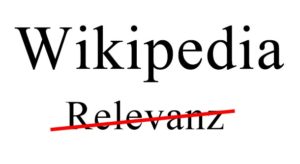 Wikipedia

Relevanz